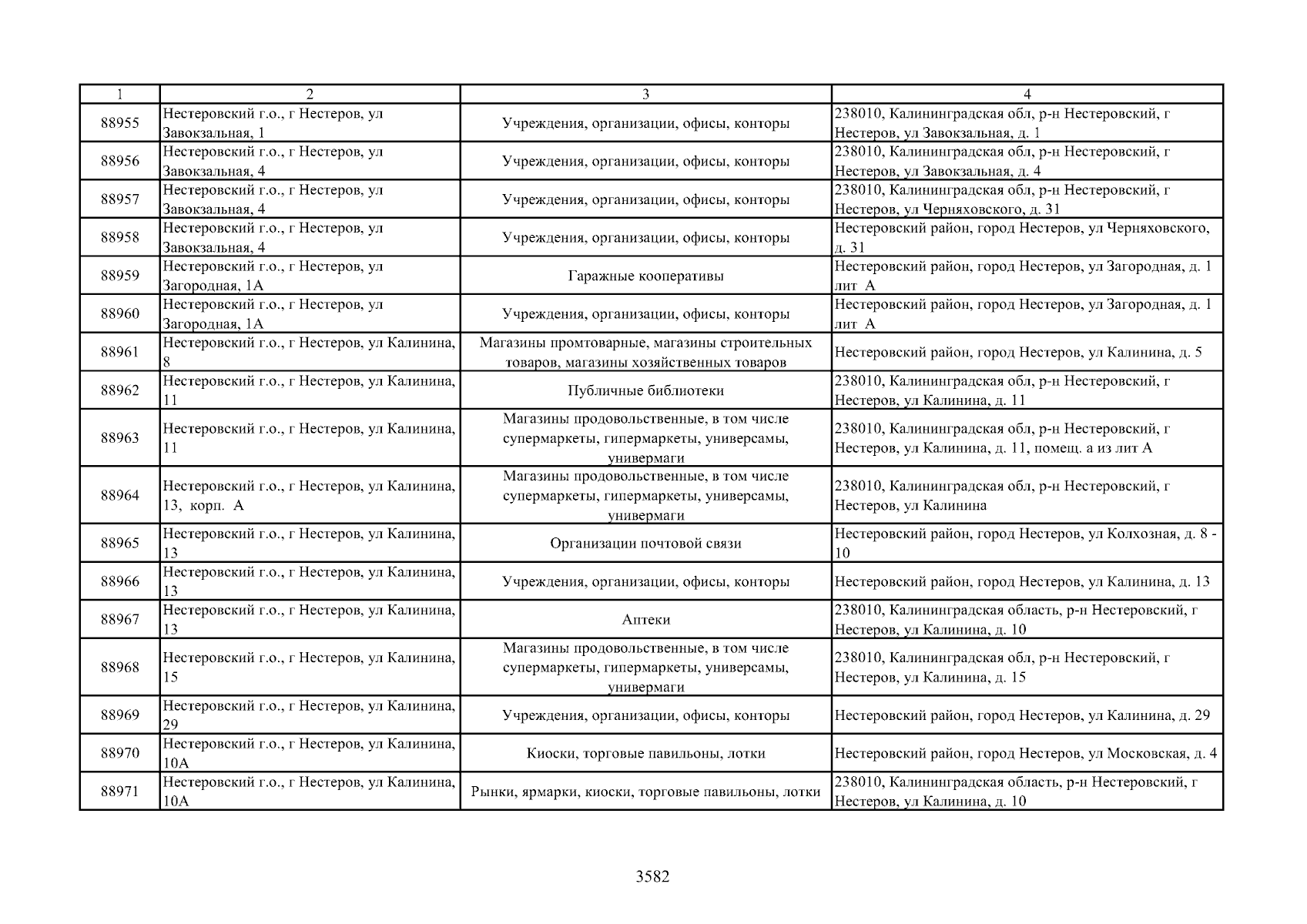 | 1 | 2 | 3 | 4 |
|---|---|---|---|
| 88955 | Нестеровский г.о., г Нестеров, ул Завокзальная, 1 | Учреждения, организации, офисы, конторы | 238010, Калининградская обл, р-н Нестеровский, г Нестеров, ул Завокзальная, д. 1 |
| 88956 | Нестеровский г.о., г Нестеров, ул Завокзальная, 4 | Учреждения, организации, офисы, конторы | 238010, Калининградская обл, р-н Нестеровский, г Нестеров, ул Завокзальная, д. 4 |
| 88957 | Нестеровский г.о., г Нестеров, ул Завокзальная, 4 | Учреждения, организации, офисы, конторы | 238010, Калининградская обл, р-н Нестеровский, г Нестеров, ул Черняховского, д. 31 |
| 88958 | Нестеровский г.о., г Нестеров, ул Завокзальная, 4 | Учреждения, организации, офисы, конторы | Нестеровский район, город Нестеров, ул Черняховского, д. 31 |
| 88959 | Нестеровский г.о., г Нестеров, ул Загородная, 1А | Гаражные кооперативы | Нестеровский район, город Нестеров, ул Загородная, д. 1 лит А |
| 88960 | Нестеровский г.о., г Нестеров, ул Загородная, 1А | Учреждения, организации, офисы, конторы | Нестеровский район, город Нестеров, ул Загородная, д. 1 лит А |
| 88961 | Нестеровский г.о., г Нестеров, ул Калинина, 8 | Магазины промтоварные, магазины строительных товаров, магазины хозяйственных товаров | Нестеровский район, город Нестеров, ул Калинина, д. 5 |
| 88962 | Нестеровский г.о., г Нестеров, ул Калинина, 11 | Публичные библиотеки | 238010, Калининградская обл, р-н Нестеровский, г Нестеров, ул Калинина, д. 11 |
| 88963 | Нестеровский г.о., г Нестеров, ул Калинина, 11 | Магазины продовольственные, в том числе супермаркеты, гипермаркеты, универсамы, универмаги | 238010, Калининградская обл, р-н Нестеровский, г Нестеров, ул Калинина, д. 11, помещ. а из лит А |
| 88964 | Нестеровский г.о., г Нестеров, ул Калинина, 13, корп. А | Магазины продовольственные, в том числе супермаркеты, гипермаркеты, универсамы, универмаги | 238010, Калининградская обл, р-н Нестеровский, г Нестеров, ул Калинина |
| 88965 | Нестеровский г.о., г Нестеров, ул Калинина, 13 | Организации почтовой связи | Нестеровский район, город Нестеров, ул Колхозная, д. 8 - 10 |
| 88966 | Нестеровский г.о., г Нестеров, ул Калинина, 13 | Учреждения, организации, офисы, конторы | Нестеровский район, город Нестеров, ул Калинина, д. 13 |
| 88967 | Нестеровский г.о., г Нестеров, ул Калинина, 13 | Аптеки | 238010, Калининградская область, р-н Нестеровский, г Нестеров, ул Калинина, д. 10 |
| 88968 | Нестеровский г.о., г Нестеров, ул Калинина, 15 | Магазины продовольственные, в том числе супермаркеты, гипермаркеты, универсамы, универмаги | 238010, Калининградская обл, р-н Нестеровский, г Нестеров, ул Калинина, д. 15 |
| 88969 | Нестеровский г.о., г Нестеров, ул Калинина, 29 | Учреждения, организации, офисы, конторы | Нестеровский район, город Нестеров, ул Калинина, д. 29 |
| 88970 | Нестеровский г.о., г Нестеров, ул Калинина, 10А | Киоски, торговые павильоны, лотки | Нестеровский район, город Нестеров, ул Московская, д. 4 |
| 88971 | Нестеровский г.о., г Нестеров, ул Калинина, 10А | Рынки, ярмарки, киоски, торговые павильоны, лотки | 238010, Калининградская область, р-н Нестеровский, г Нестеров, ул Калинина, д. 10 |

3582